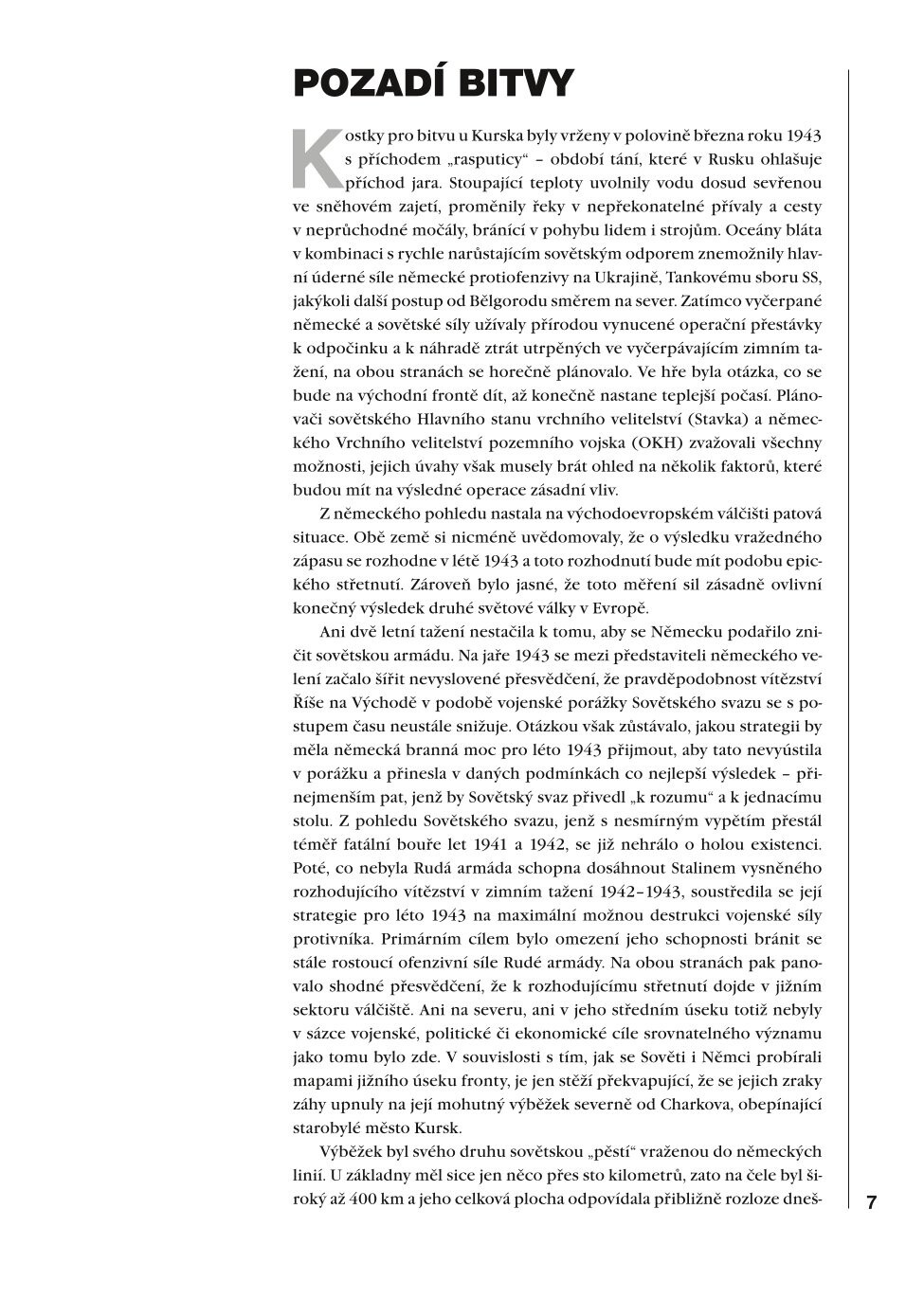 POZADÍ BITVY

Kostky pro bitvu u Kurska byly vrženy v polovině března roku 1943 s příchodem „rasputicy“ – období tání, které v Rusku ohlašuje příchod jara. Stoupající teploty uvolnily vodu dosud sevřenou ve sněhovém zajetí, proměnily řeky v nepřekonatelné přívaly a cesty v neprůchodné močály, bránící v pohybu lidem i strojům. Oceány bláta v kombinaci s rychle narůstajícím sovětským odporem znemožnily hlavní úderné síle německé protiofenzivy na Ukrajině, Tankovému sboru SS, jakýkoli další postup od Bělgorodu směrem na sever. Zatímco vyčerpané německé a sovětské síly užívaly přírodou vynucené operační přestávky k odpočinku a k náhradě ztrát utrpěných ve vyčerpávajícím zimním tažení, na obou stranách se horečně plánovalo. Ve hře byla otázka, co se bude na východní frontě dít, až konečně nastane teplejší počasí. Plánovači sovětského Hlavního stanu vrchního velitelství (Stavka) a německého Vrchního velitelství pozemního vojska (OKH) zvažovali všechny možnosti, jejich úvahy však musely brát ohled na několik faktorů, které budou mít na výsledné operace zásadní vliv.

Z německého pohledu nastala na východoevropském válčišti patová situace. Obě země si nicméně uvědomovaly, že o výsledku vražedného zápasu se rozhodne v létě 1943 a toto rozhodnutí bude mít podobu epického střetnutí. Zároveň bylo jasné, že toto měření sil zásadně ovlivní konečný výsledek druhé světové války v Evropě.

Ani dvě letní tažení nestačila k tomu, aby se Německu podařilo zničit sovětskou armádu. Na jaře 1943 se mezi představiteli německého velení začalo šířit nevyslovené přesvědčení, že pravděpodobnost vítězství Říše na Východě v podobě vojenské porážky Sovětského svazu se s postupem času neustále snižuje. Otázkou však zůstávalo, jakou strategii by měla německá branná moc pro léto 1943 přijmout, aby tato nevyústila v porážku a přinesla v daných podmínkách co nejlepší výsledek – přinejmenším pat, jenž by Sovětský svaz přivedl „k rozumu“ a k jednacímu stolu. Z pohledu Sovětského svazu, jenž s nesmírným vypětím přestál téměř fatální bouře let 1941 a 1942, se již nehrálo o holou existenci. Poté, co nebyla Rudá armáda schopna dosáhnout Stalinem vysněného rozhodujícího vítězství v zimním tažení 1942–1943, soustředila se její strategie pro léto 1943 na maximální možnou destrukci vojenské síly protivníka. Primárním cílem bylo omezení jeho schopnosti bránit se stále rostoucí ofenzivní síle Rudé armády. Na obou stranách pak panovalo shodné přesvědčení, že k rozhodujícímu střetnutí dojde v jižním sektoru válčiště. Ani na severu, ani v jeho středním úseku totiž nebyly v sázce vojenské, politické či ekonomické cíle srovnatelného významu jako tomu bylo zde. V souvislosti s tím, jak se Sověti i Němci probírali mapami jižního úseku fronty, je jen stěží překvapující, že se jejich zraky záhy upnuly na její mohutný výběžek severně od Charkova, obepínající starobylé město Kursk.

Výběžek byl svého druhu sovětskou „pěstí“ vraženou do německých linií. U základny měl sice jen něco přes sto kilometrů, zato na čele byl široký až 400 km a jeho celková plocha odpovídala přibližně rozloze dneš-

7